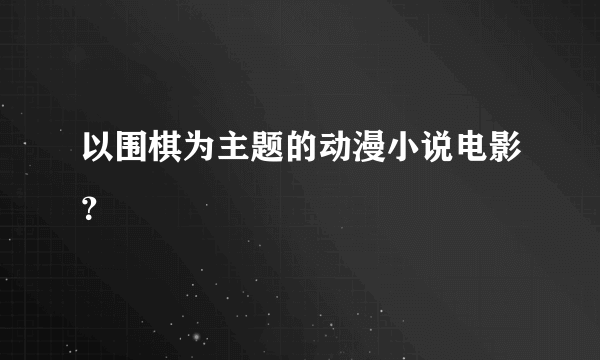 以围棋为主题的动漫小说电影?